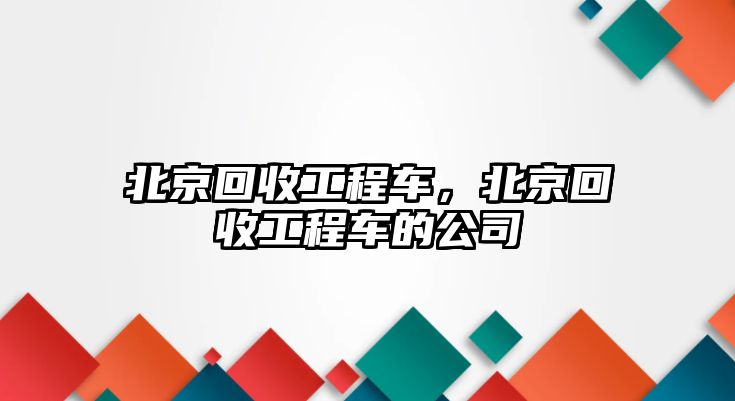 北京回收工程车，北京回收工程车的公司